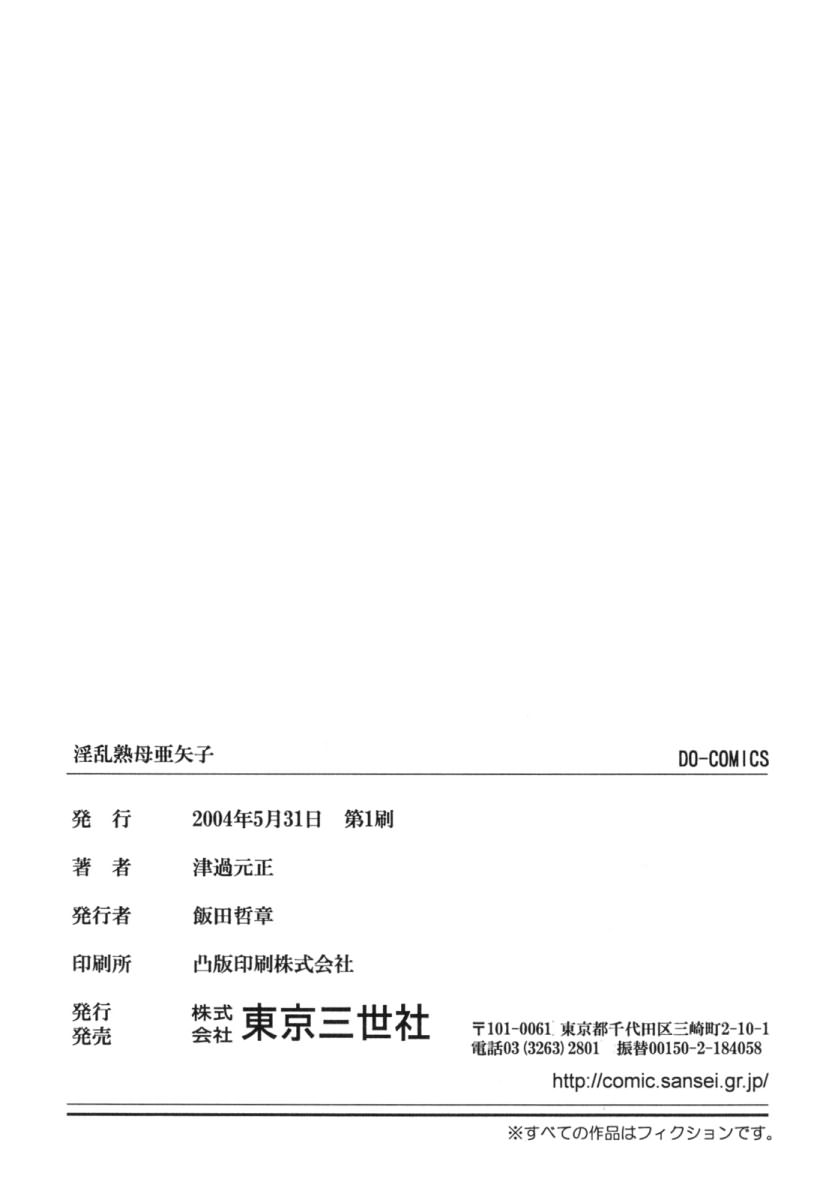 淫乱熟母亜矢子

DO-COMICS

発　行　2004年5月31日　第1刷

著　者　津過元正

発行者　飯田哲章

印刷所　凸版印刷株式会社

発行
発売　株式会社　東京三世社

〒101-0061 東京都千代田区三崎町2-10-1
電話03 (3263) 2801　振替00150-2-184058

http://comic.sansei.gr.jp/

※すべての作品はフィクションです。